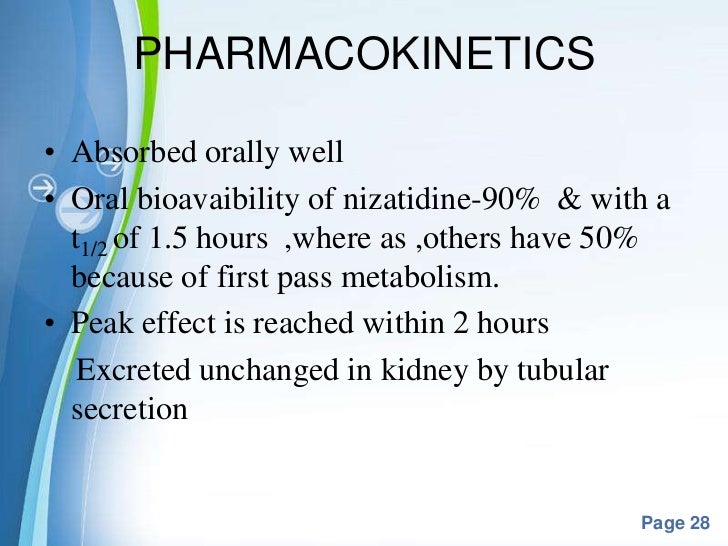 PHARMACOKINETICS

• Absorbed orally well
• Oral bioavaibility of nizatidine-90% & with a $t_{1/2}$ of 1.5 hours ,where as ,others have 50% because of first pass metabolism.
• Peak effect is reached within 2 hours

Excreted unchanged in kidney by tubular secretion

Page 28